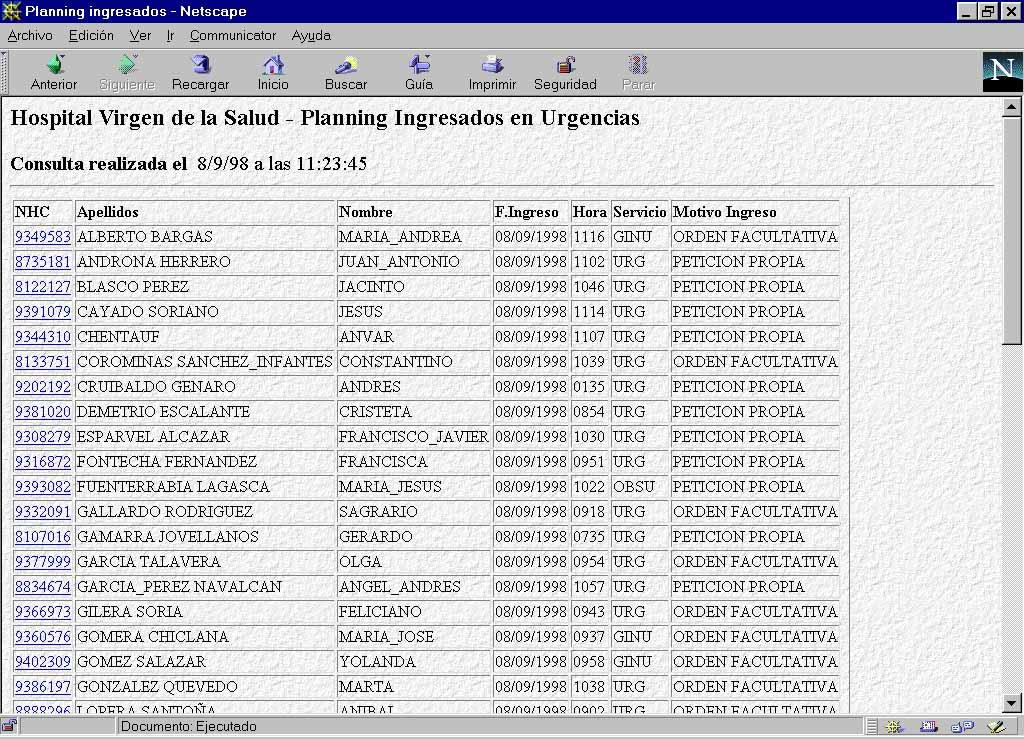 Planning ingresados - Netscape

Archivo Edición Ver Ir Communicator Ayuda

Anterior Siguiente Recargar Inicio Buscar Guía Imprimir Seguridad Parar

N

Hospital Virgen de la Salud - Planning Ingresados en Urgencias

Consulta realizada el 8/9/98 a las 11:23:45

| NHC | Apellidos | Nombre | F.Ingreso | Hora | Servicio | Motivo Ingreso |
|---|---|---|---|---|---|---|
| 9349583 | ALBERTO BARGAS | MARIA_ANDREA | 08/09/1998 | 1116 | GINU | ORDEN FACULTATIVA |
| 8735181 | ANDRONA HERRERO | JUAN_ANTONIO | 08/09/1998 | 1102 | URG | PETICION PROPIA |
| 8122127 | BLASCO PEREZ | JACINTO | 08/09/1998 | 1046 | URG | PETICION PROPIA |
| 9391079 | CAYADO SORIANO | JESUS | 08/09/1998 | 1114 | URG | PETICION PROPIA |
| 9344310 | CHENTAUF | ANVAR | 08/09/1998 | 1107 | URG | PETICION PROPIA |
| 8133751 | COROMINAS SANCHEZ_INFANTES | CONSTANTINO | 08/09/1998 | 1039 | URG | ORDEN FACULTATIVA |
| 9202192 | CRUIBALDO GENARO | ANDRES | 08/09/1998 | 0135 | URG | PETICION PROPIA |
| 9381020 | DEMETRIO ESCALANTE | CRISTETA | 08/09/1998 | 0854 | URG | PETICION PROPIA |
| 9308279 | ESPARVEL ALCAZAR | FRANCISCO_JAVIER | 08/09/1998 | 1030 | URG | PETICION PROPIA |
| 9316872 | FONTECHA FERNANDEZ | FRANCISCA | 08/09/1998 | 0951 | URG | PETICION PROPIA |
| 9393082 | FUENTERRABIA LAGASCA | MARIA_JESUS | 08/09/1998 | 1022 | OBSU | PETICION PROPIA |
| 9332091 | GALLARDO RODRIGUEZ | SAGRARIO | 08/09/1998 | 0918 | URG | ORDEN FACULTATIVA |
| 8107016 | GAMARRA JOVELLANOS | GERARDO | 08/09/1998 | 0735 | URG | PETICION PROPIA |
| 9377999 | GARCIA TALAVERA | OLGA | 08/09/1998 | 0954 | URG | ORDEN FACULTATIVA |
| 8834674 | GARCIA_PEREZ NAVALCAN | ANGEL_ANDRES | 08/09/1998 | 1057 | URG | PETICION PROPIA |
| 9366973 | GILERA SORIA | FELICIANO | 08/09/1998 | 0943 | URG | ORDEN FACULTATIVA |
| 9360576 | GOMERA CHICLANA | MARIA_JOSE | 08/09/1998 | 0937 | GINU | ORDEN FACULTATIVA |
| 9402309 | GOMEZ SALAZAR | YOLANDA | 08/09/1998 | 0958 | GINU | ORDEN FACULTATIVA |
| 9386197 | GONZALEZ QUEVEDO | MARTA | 08/09/1998 | 1038 | URG | ORDEN FACULTATIVA |
| 8888296 | LOPERA SANTOÑA | ANIBAL | 08/09/1998 | 0902 | URG | ORDEN FACULTATIVA |

Documento: Ejecutado